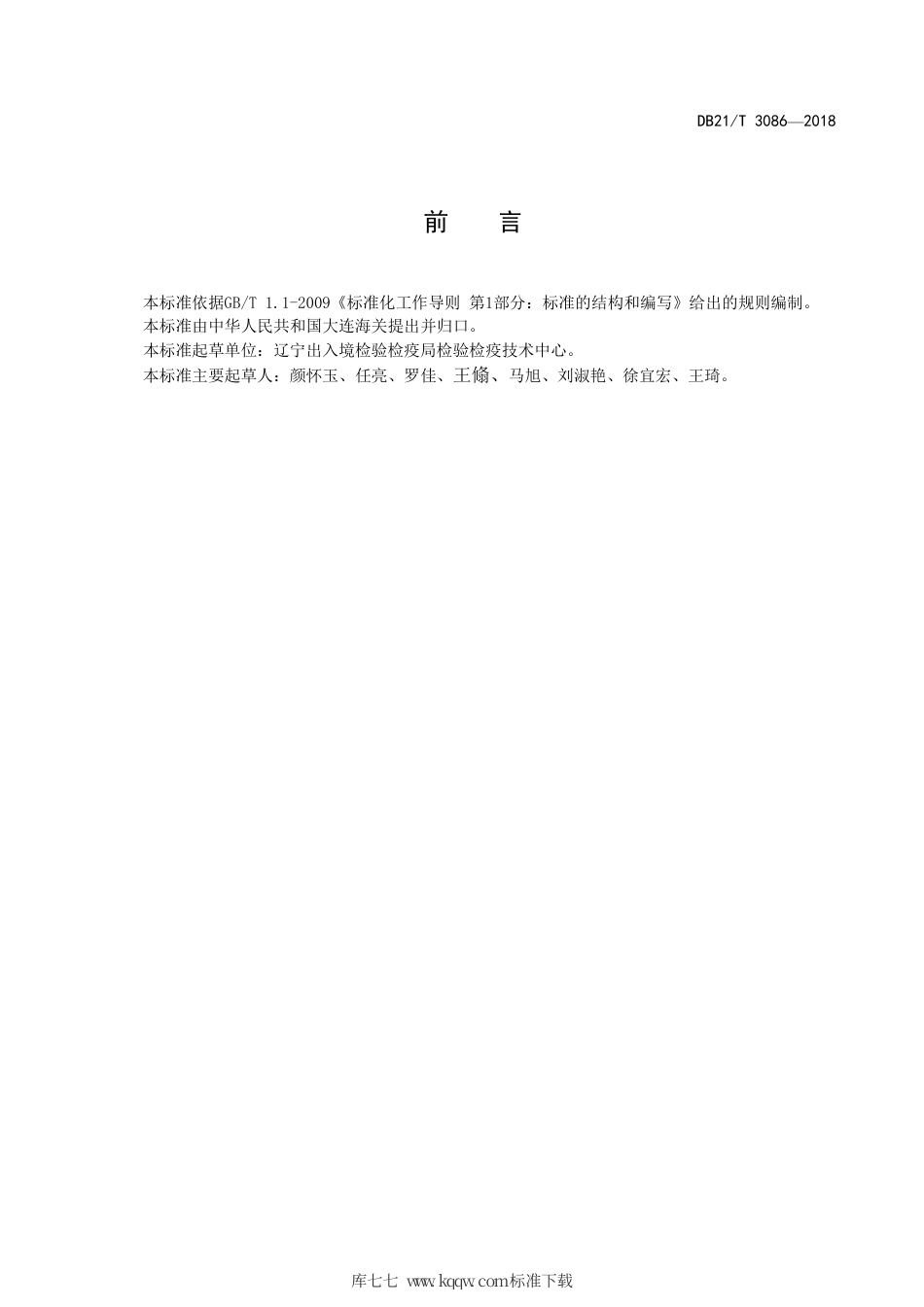 DB21/T 3086—2018

前　言

本标准依据GB/T 1.1-2009《标准化工作导则 第1部分：标准的结构和编写》给出的规则编制。

本标准由中华人民共和国大连海关提出并归口。

本标准起草单位：辽宁出入境检验检疫局检验检疫技术中心。

本标准主要起草人：颜怀玉、任亮、罗佳、王翛、马旭、刘淑艳、徐宜宏、王琦。

库七七 www.kqqw.com标准下载